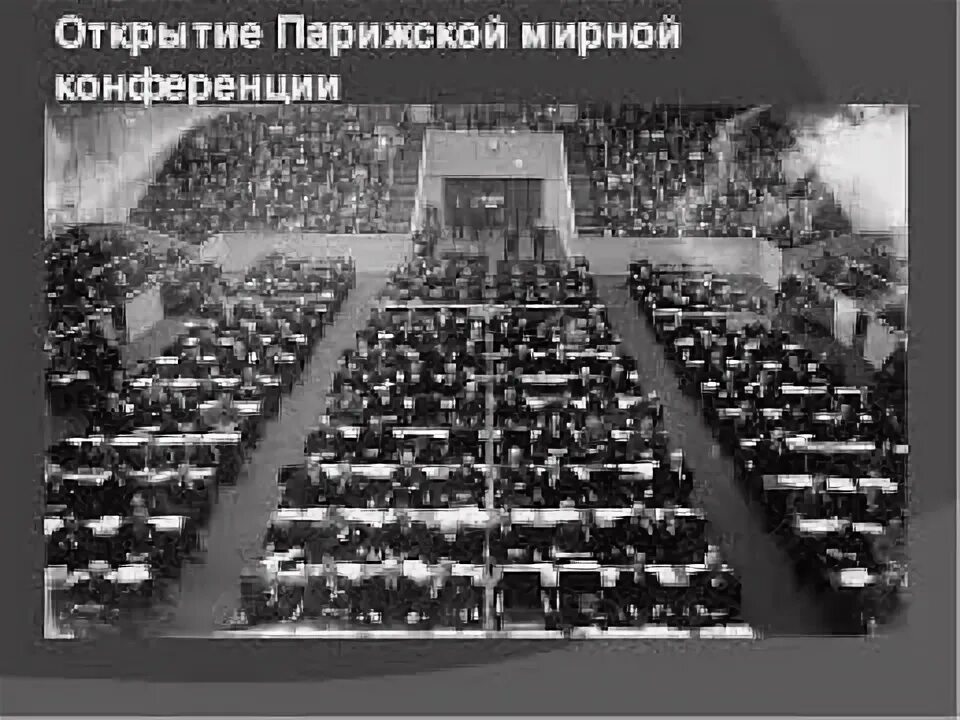 Открытие Парижской мирной конференции